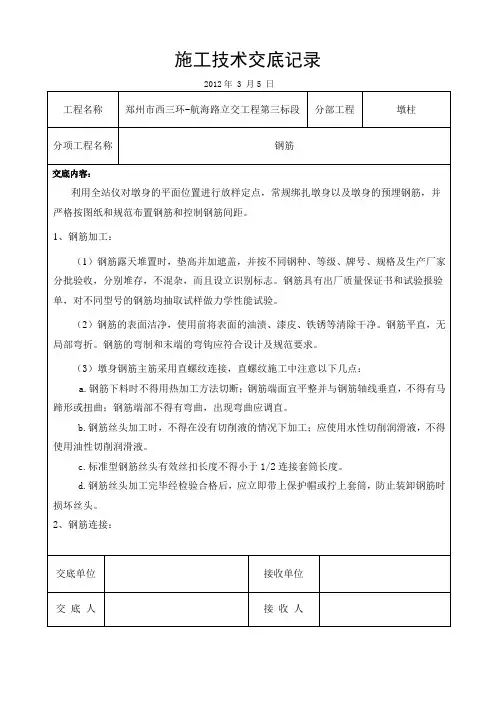 施工技术交底记录

2012 年 3 月 5 日

| 工程名称 | 郑州市西三环-航海路立交工程第三标段 | 分部工程 | 墩柱 |
|---|---|---|---|
| 分项工程名称 | 钢筋 | | |

交底内容：

利用全站仪对墩身的平面位置进行放样定点，常规绑扎墩身以及墩身的预埋钢筋，并严格按图纸和规范布置钢筋和控制钢筋间距。

1、钢筋加工：

（1）钢筋露天堆置时，垫高并加遮盖，并按不同钢种、等级、牌号、规格及生产厂家分批验收，分别堆存，不混杂，而且设立识别标志。钢筋具有出厂质量保证书和试验报验单，对不同型号的钢筋均抽取试样做力学性能试验。

（2）钢筋的表面洁净，使用前将表面的油渍、漆皮、铁锈等清除干净。钢筋平直，无局部弯折。钢筋的弯制和末端的弯钩应符合设计及规范要求。

（3）墩身钢筋主筋采用直螺纹连接，直螺纹施工中注意以下几点：

a. 钢筋下料时不得用热加工方法切断；钢筋端面宜平整并与钢筋轴线垂直，不得有马蹄形或扭曲；钢筋端部不得有弯曲，出现弯曲应调直。

b. 钢筋丝头加工时，不得在没有切削液的情况下加工；应使用水性切削润滑液，不得使用油性切削润滑液。

c. 标准型钢筋丝头有效丝扣长度不得小于 1/2 连接套筒长度。

d. 钢筋丝头加工完毕经检验合格后，应立即带上保护帽或拧上套筒，防止装卸钢筋时损坏丝头。

2、钢筋连接：

| 交底单位 | | 接收单位 | |
|---|---|---|---|
| 交 底 人 | | 接 收 人 | |